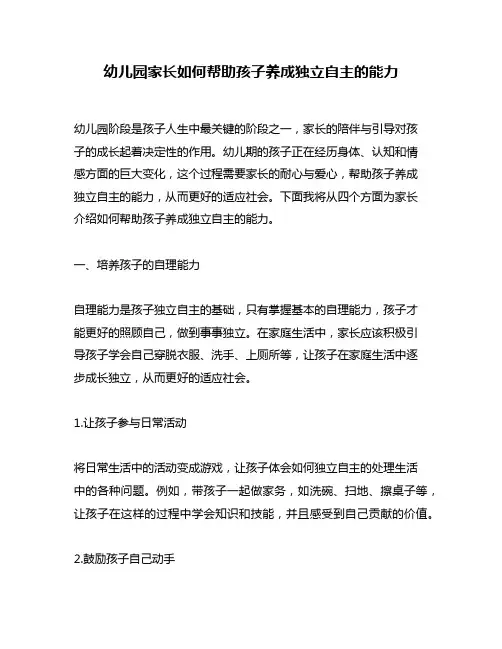 幼儿园家长如何帮助孩子养成独立自主的能力

幼儿园阶段是孩子人生中最关键的阶段之一，家长的陪伴与引导对孩子的成长起着决定性的作用。幼儿期的孩子正在经历身体、认知和情感方面的巨大变化，这个过程需要家长的耐心与爱心，帮助孩子养成独立自主的能力，从而更好的适应社会。下面我将从四个方面为家长介绍如何帮助孩子养成独立自主的能力。

一、培养孩子的自理能力

自理能力是孩子独立自主的基础，只有掌握基本的自理能力，孩子才能更好的照顾自己，做到事事独立。在家庭生活中，家长应该积极引导孩子学会自己穿脱衣服、洗手、上厕所等，让孩子在家庭生活中逐步成长独立，从而更好的适应社会。

1.让孩子参与日常活动

将日常生活中的活动变成游戏，让孩子体会如何独立自主的处理生活中的各种问题。例如，带孩子一起做家务，如洗碗、扫地、擦桌子等，让孩子在这样的过程中学会知识和技能，并且感受到自己贡献的价值。

2.鼓励孩子自己动手